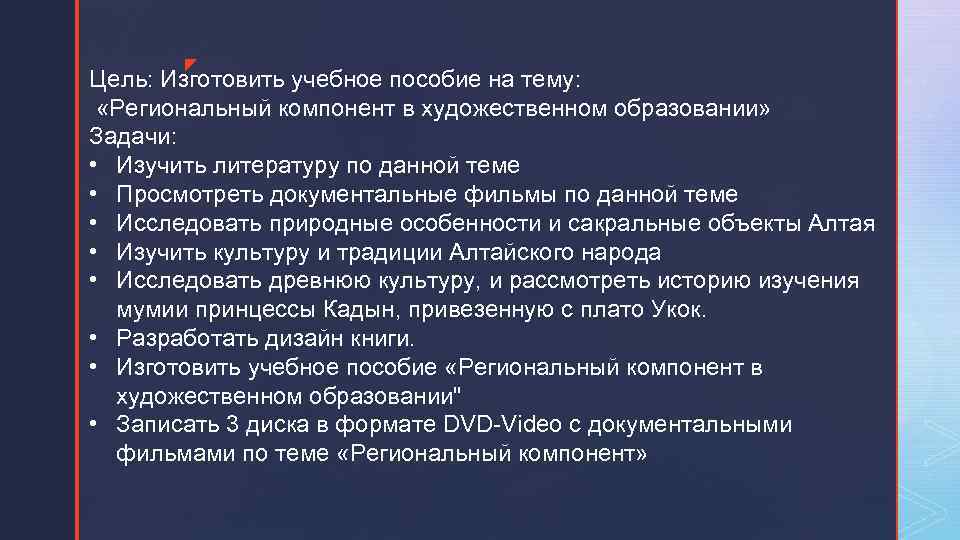 Цель: Изготовить учебное пособие на тему:
«Региональный компонент в художественном образовании»
Задачи:
• Изучить литературу по данной теме
• Просмотреть документальные фильмы по данной теме
• Исследовать природные особенности и сакральные объекты Алтая
• Изучить культуру и традиции Алтайского народа
• Исследовать древнюю культуру, и рассмотреть историю изучения мумии принцессы Кадын, привезенную с плато Укок.
• Разработать дизайн книги.
• Изготовить учебное пособие «Региональный компонент в художественном образовании"
• Записать 3 диска в формате DVD-Video с документальными фильмами по теме «Региональный компонент»